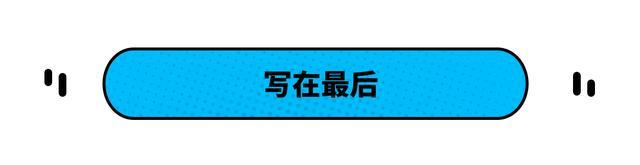 写在最后